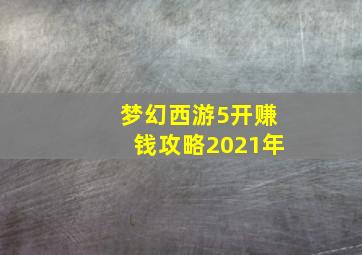 梦幻西游5开赚钱攻略2021年